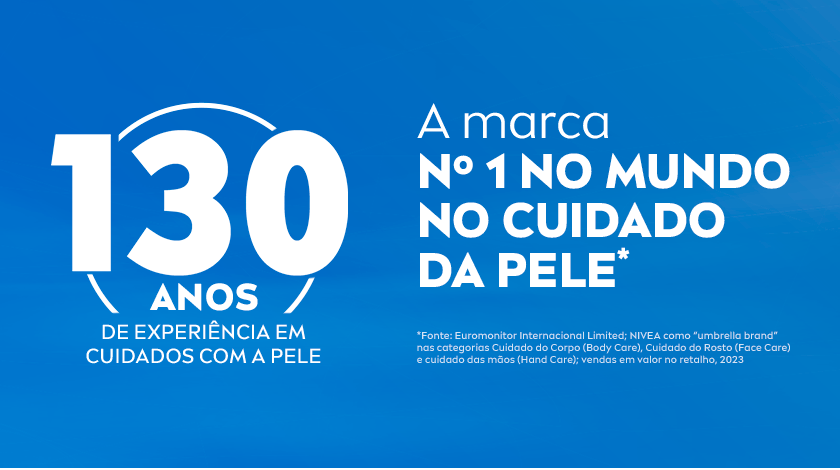 130
ANOS
DE EXPERIÊNCIA EM CUIDADOS COM A PELE

A marca
Nº 1 NO MUNDO NO CUIDADO DA PELE*

*Fonte: Euromonitor Internacional Limited; NIVEA como "umbrella brand" nas categorias Cuidado do Corpo (Body Care), Cuidado do Rosto (Face Care) e cuidado das mãos (Hand Care); vendas em valor no retalho, 2023